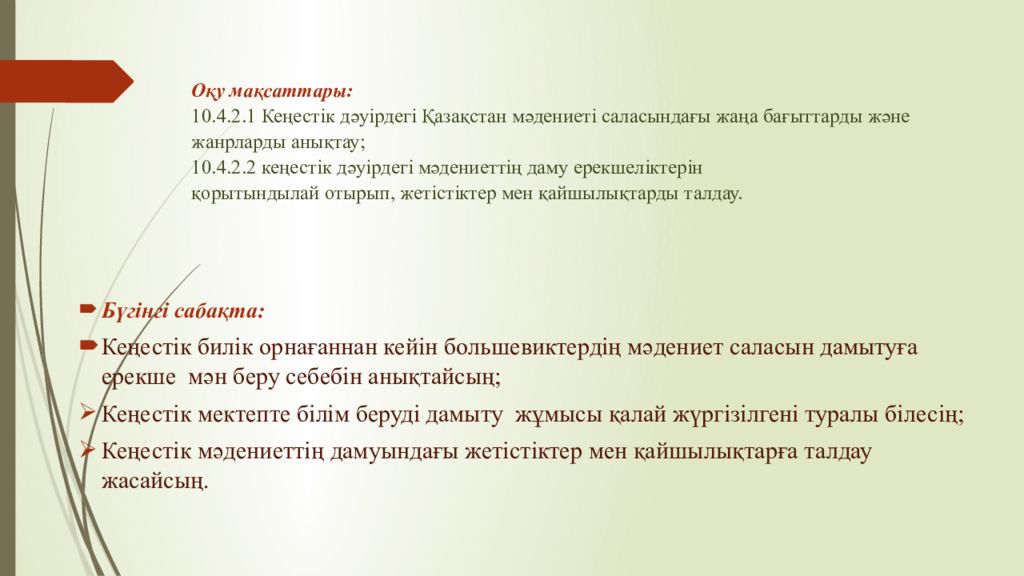 Оқу мақсаттары:
10.4.2.1 Кеңестік дәуірдегі Қазақстан мәдениеті саласындағы жаңа бағыттарды және жанрларды анықтау;
10.4.2.2 кеңестік дәуірдегі мәдениеттің даму ерекшеліктерін қорытындылай отырып, жетістіктер мен қайшылықтарды талдау.

Бүгінгі сабақта:

Кеңестік билік орнағаннан кейін большевиктердің мәдениет саласын дамытуға ерекше мән беру себебін анықтайсың;

Кеңестік мектепте білім беруді дамыту жұмысы қалай жүргізілгені туралы білесің;

Кеңестік мәдениеттің дамуындағы жетістіктер мен қайшылықтарға талдау жасайсың.